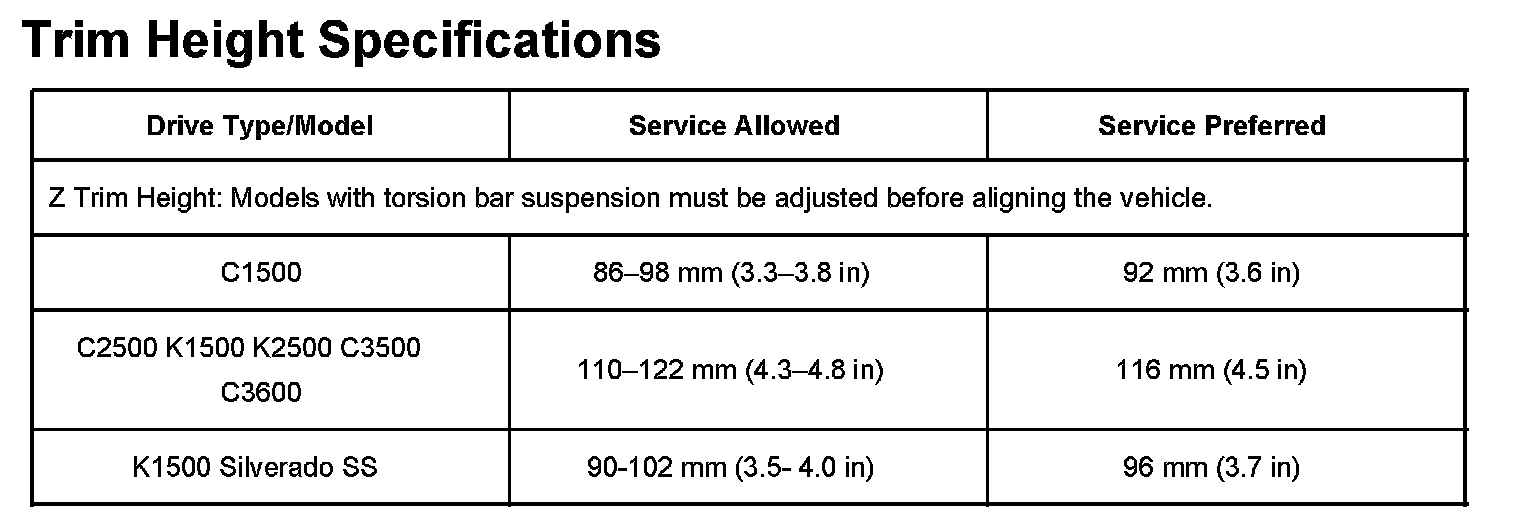 Trim Height Specifications

| Drive Type/Model | Service Allowed | Service Preferred |
|---|---|---|
| Z Trim Height: Models with torsion bar suspension must be adjusted before aligning the vehicle. | | |
| C1500 | 86–98 mm (3.3–3.8 in) | 92 mm (3.6 in) |
| C2500 K1500 K2500 C3500 C3600 | 110–122 mm (4.3–4.8 in) | 116 mm (4.5 in) |
| K1500 Silverado SS | 90-102 mm (3.5- 4.0 in) | 96 mm (3.7 in) |